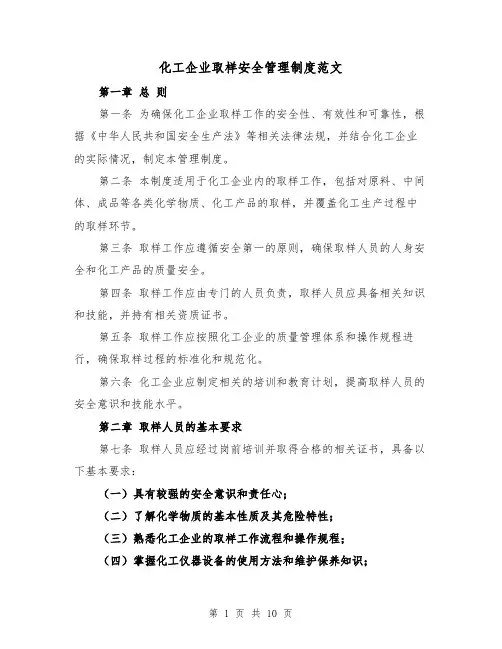 化工企业取样安全管理制度范文

第一章 总 则

第一条 为确保化工企业取样工作的安全性、有效性和可靠性，根据《中华人民共和国安全生产法》等相关法律法规，并结合化工企业的实际情况，制定本管理制度。

第二条 本制度适用于化工企业内的取样工作，包括对原料、中间体、成品等各类化学物质、化工产品的取样，并覆盖化工生产过程中的取样环节。

第三条 取样工作应遵循安全第一的原则，确保取样人员的人身安全和化工产品的质量安全。

第四条 取样工作应由专门的人员负责，取样人员应具备相关知识和技能，并持有相关资质证书。

第五条 取样工作应按照化工企业的质量管理体系和操作规程进行，确保取样过程的标准化和规范化。

第六条 化工企业应制定相关的培训和教育计划，提高取样人员的安全意识和技能水平。

第二章 取样人员的基本要求

第七条 取样人员应经过岗前培训并取得合格的相关证书，具备以下基本要求：

（一）具有较强的安全意识和责任心；

（二）了解化学物质的基本性质及其危险特性；

（三）熟悉化工企业的取样工作流程和操作规程；

（四）掌握化工仪器设备的使用方法和维护保养知识；

第 1 页 共 10 页